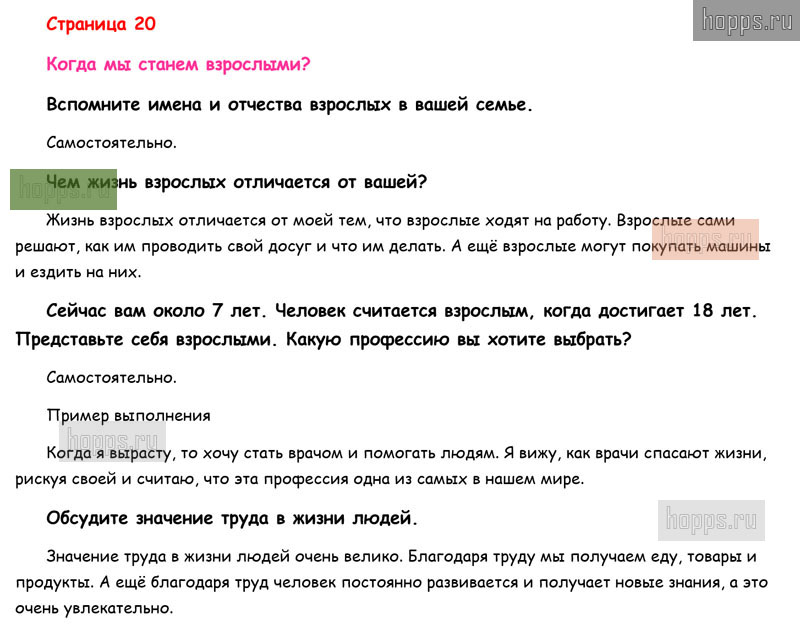 hopps.ru

Страница 20

Когда мы станем взрослыми?

Вспомните имена и отчества взрослых в вашей семье.

Самостоятельно.

hopps.ru

Чем жизнь взрослых отличается от вашей?

Жизнь взрослых отличается от моей тем, что взрослые ходят на работу. Взрослые сами решают, как им проводить свой досуг и что им делать. А ещё взрослые могут покупать машины и ездить на них.

hopps.ru

Сейчас вам около 7 лет. Человек считается взрослым, когда достигает 18 лет. Представьте себя взрослыми. Какую профессию вы хотите выбрать?

Самостоятельно.

Пример выполнения

hopps.ru

Когда я вырасту, то хочу стать врачом и помогать людям. Я вижу, как врачи спасают жизни, рискуя своей и считаю, что эта профессия одна из самых в нашем мире.

Обсудите значение труда в жизни людей.

hopps.ru

Значение труда в жизни людей очень велико. Благодаря труду мы получаем еду, товары и продукты. А ещё благодаря труд человек постоянно развивается и получает новые знания, а это очень увлекательно.